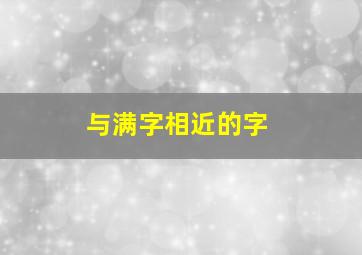 与满字相近的字